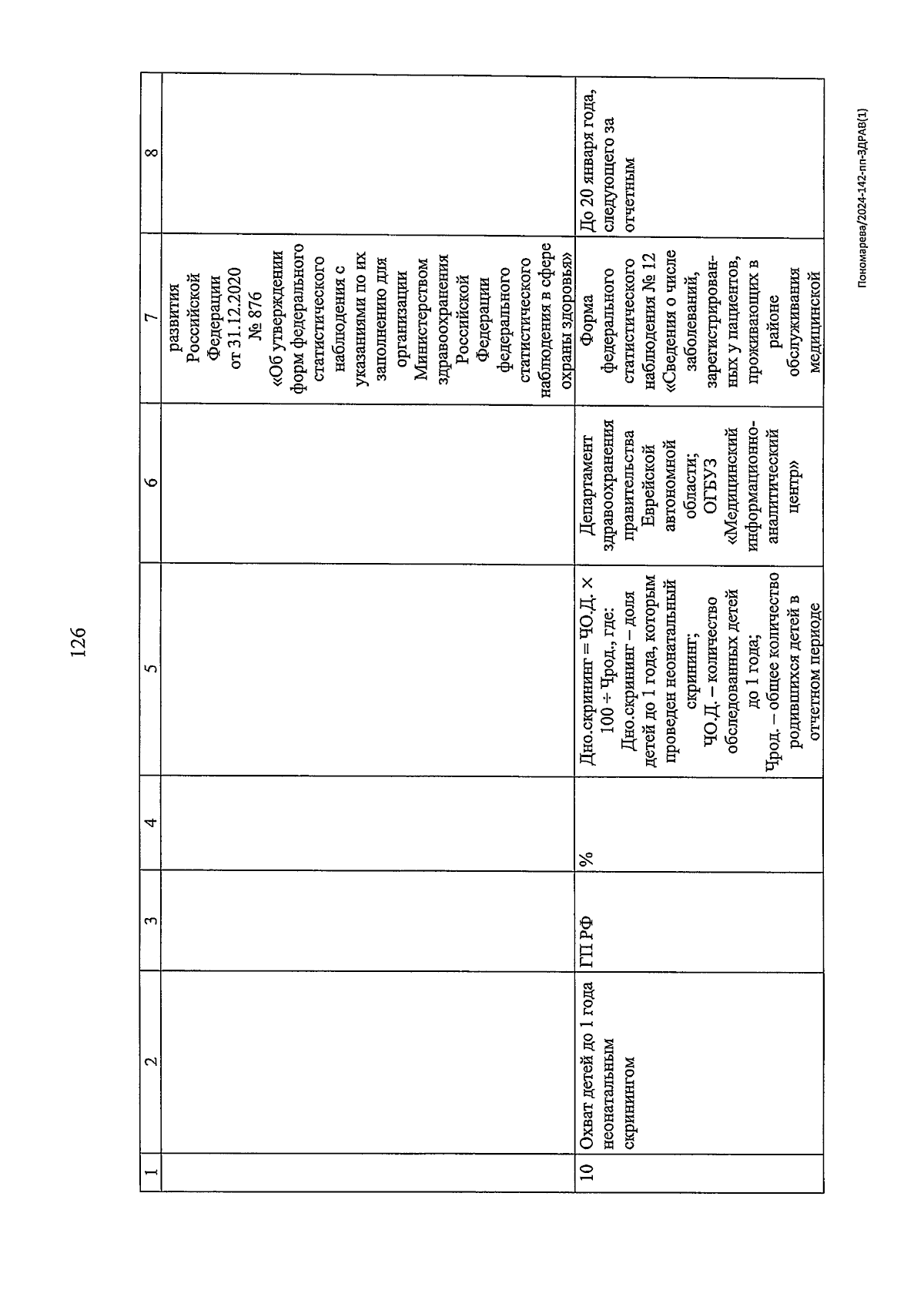 126

| 1 | 2 | 3 | 4 | 5 | 6 | 7 | 8 |
|---|---|---|---|---|---|---|---|
| | | | | | | развития Российской Федерации от 31.12.2020 № 876 «Об утверждении форм федерального статистического наблюдения с указаниями по их заполнению для организации Министерством здравоохранения Российской Федерации федерального статистического наблюдения в сфере охраны здоровья» | |
| 10 | Охват детей до 1 года неонатальным скринингом | ГП РФ | % | Дно.скрининг = ЧО.Д. × 100 ÷ Чрод., где: Дно.скрининг – доля детей до 1 года, которым проведен неонатальный скрининг; ЧО.Д. – количество обследованных детей до 1 года; Чрод. – общее количество родившихся детей в отчетном периоде | Департамент здравоохранения правительства Еврейской автономной области; ОГБУЗ «Медицинский информационно-аналитический центр» | Форма федерального статистического наблюдения № 12 «Сведения о числе заболеваний, зарегистрированных у пациентов, проживающих в районе обслуживания медицинской | До 20 января года, следующего за отчетным |

Пономарева/2024-142-пп-ЗДРАВ(1)